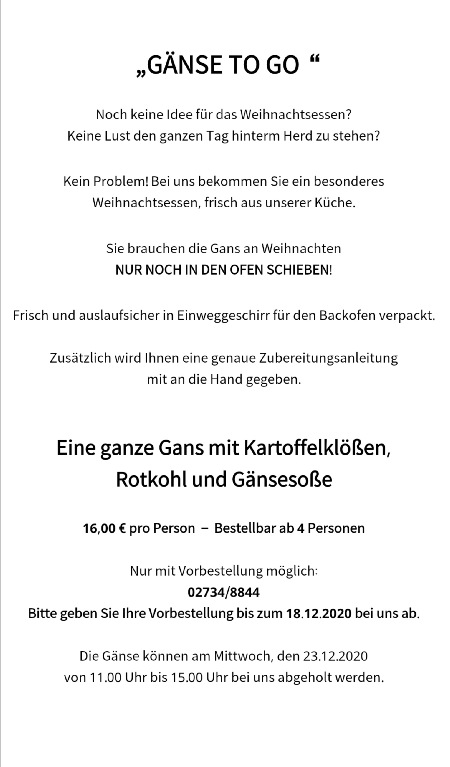 „GÄNSE TO GO “

Noch keine Idee für das Weihnachtsessen?
Keine Lust den ganzen Tag hinterm Herd zu stehen?

Kein Problem! Bei uns bekommen Sie ein besonderes Weihnachtsessen, frisch aus unserer Küche.

Sie brauchen die Gans an Weihnachten
NUR NOCH IN DEN OFEN SCHIEBEN!

Frisch und auslaufsicher in Einweggeschirr für den Backofen verpackt.

Zusätzlich wird Ihnen eine genaue Zubereitungsanleitung mit an die Hand gegeben.

Eine ganze Gans mit Kartoffelklößen, Rotkohl und Gänsesoße

16,00 € pro Person – Bestellbar ab 4 Personen

Nur mit Vorbestellung möglich:
02734/8844
Bitte geben Sie Ihre Vorbestellung bis zum 18.12.2020 bei uns ab.

Die Gänse können am Mittwoch, den 23.12.2020
von 11.00 Uhr bis 15.00 Uhr bei uns abgeholt werden.